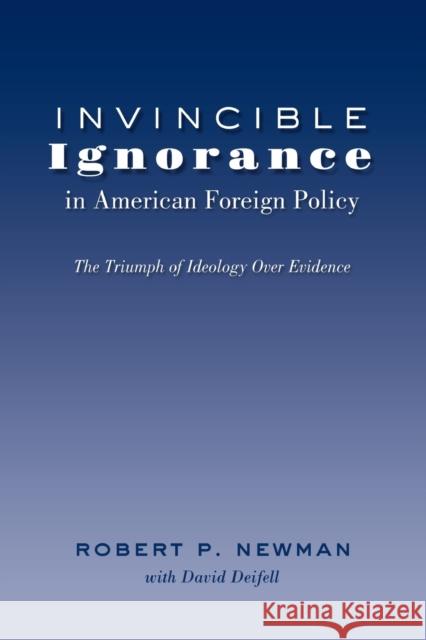 INVINCIBLE
Ignorance
in American Foreign Policy

The Triumph of Ideology Over Evidence

ROBERT P. NEWMAN
with David Deifell